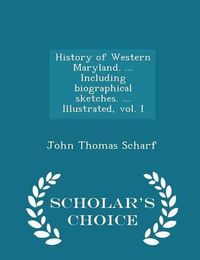 History of Western Maryland. ... Including biographical sketches. ... Illustrated, vol. I

John Thomas Scharf

SCHOLAR'S CHOICE